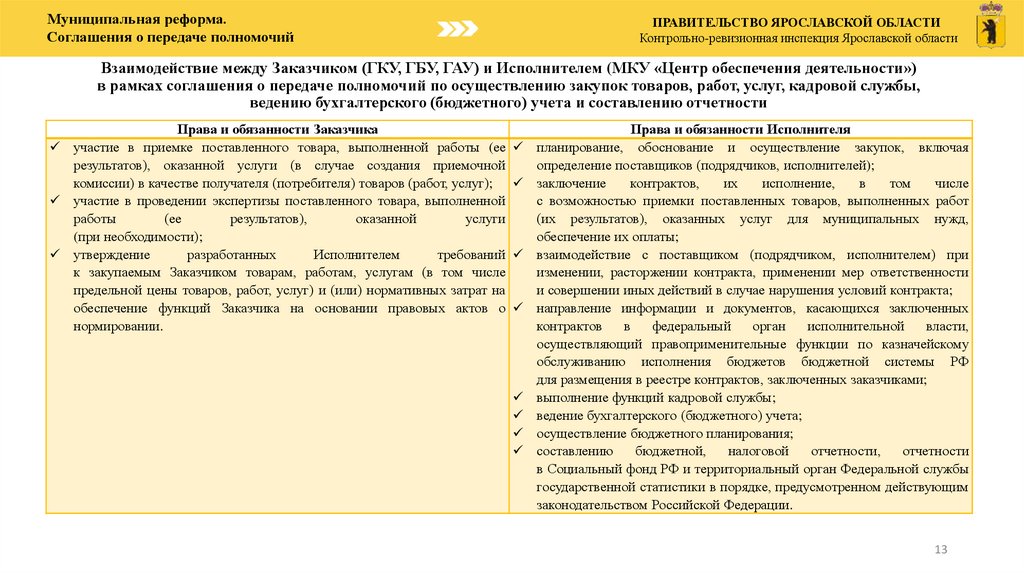 Муниципальная реформа.
Соглашения о передаче полномочий

ПРАВИТЕЛЬСТВО ЯРОСЛАВСКОЙ ОБЛАСТИ
Контрольно-ревизионная инспекция Ярославской области

Взаимодействие между Заказчиком (ГКУ, ГБУ, ГАУ) и Исполнителем (МКУ «Центр обеспечения деятельности») в рамках соглашения о передаче полномочий по осуществлению закупок товаров, работ, услуг, кадровой службы, ведению бухгалтерского (бюджетного) учета и составлению отчетности

| Права и обязанности Заказчика | Права и обязанности Исполнителя |
|---|---|
| ✓ участие в приемке поставленного товара, выполненной работы (ее результатов), оказанной услуги (в случае создания приемочной комиссии) в качестве получателя (потребителя) товаров (работ, услуг); ✓ участие в проведении экспертизы поставленного товара, выполненной работы (ее результатов), оказанной услуги (при необходимости); ✓ утверждение разработанных Исполнителем требований к закупаемым Заказчиком товарам, работам, услугам (в том числе предельной цены товаров, работ, услуг) и (или) нормативных затрат на обеспечение функций Заказчика на основании правовых актов о нормировании. | ✓ планирование, обоснование и осуществление закупок, включая определение поставщиков (подрядчиков, исполнителей); ✓ заключение контрактов, их исполнение, в том числе с возможностью приемки поставленных товаров, выполненных работ (их результатов), оказанных услуг для муниципальных нужд, обеспечение их оплаты; ✓ взаимодействие с поставщиком (подрядчиком, исполнителем) при изменении, расторжении контракта, применении мер ответственности и совершении иных действий в случае нарушения условий контракта; ✓ направление информации и документов, касающихся заключенных контрактов в федеральный орган исполнительной власти, осуществляющий правоприменительные функции по казначейскому обслуживанию исполнения бюджетов бюджетной системы РФ для размещения в реестре контрактов, заключенных заказчиками; ✓ выполнение функций кадровой службы; ✓ ведение бухгалтерского (бюджетного) учета; ✓ осуществление бюджетного планирования; ✓ составлению бюджетной, налоговой отчетности, отчетности в Социальный фонд РФ и территориальный орган Федеральной службы государственной статистики в порядке, предусмотренном действующим законодательством Российской Федерации. |

13